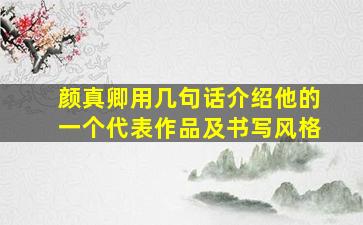 颜真卿用几句话介绍他的一个代表作品及书写风格